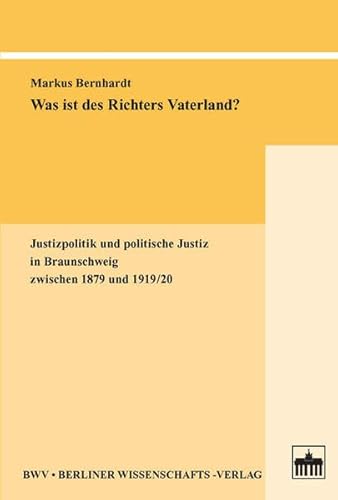 Markus Bernhardt

Was ist des Richters Vaterland?

Justizpolitik und politische Justiz
in Braunschweig
zwischen 1879 und 1919/20

BWV • BERLINER WISSENSCHAFTS -VERLAG